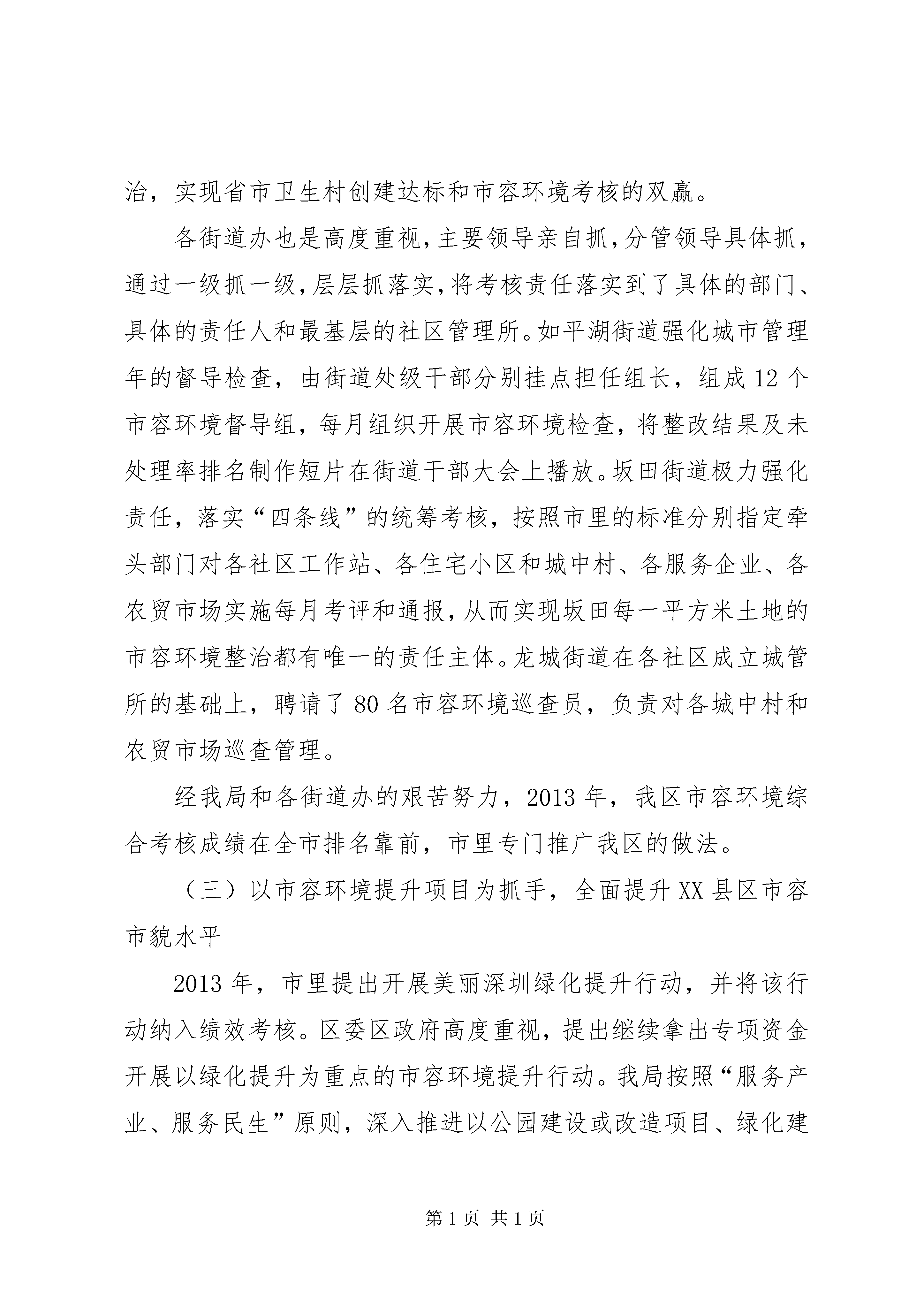 治，实现省市卫生村创建达标和市容环境考核的双赢。

各街道办也是高度重视，主要领导亲自抓，分管领导具体抓，通过一级抓一级，层层抓落实，将考核责任落实到了具体的部门、具体的责任人和最基层的社区管理所。如平湖街道强化城市管理年的督导检查，由街道处级干部分别挂点担任组长，组成12个市容环境督导组，每月组织开展市容环境检查，将整改结果及未处理率排名制作短片在街道干部大会上播放。坂田街道极力强化责任，落实“四条线”的统筹考核，按照市里的标准分别指定牵头部门对各社区工作站、各住宅小区和城中村、各服务企业、各农贸市场实施每月考评和通报，从而实现坂田每一平方米土地的市容环境整治都有唯一的责任主体。龙城街道在各社区成立城管所的基础上，聘请了80名市容环境巡查员，负责对各城中村和农贸市场巡查管理。

经我局和各街道办的艰苦努力，2013年，我区市容环境综合考核成绩在全市排名靠前，市里专门推广我区的做法。

（三）以市容环境提升项目为抓手，全面提升XX县区市容市貌水平

2013年，市里提出开展美丽深圳绿化提升行动，并将该行动纳入绩效考核。区委区政府高度重视，提出继续拿出专项资金开展以绿化提升为重点的市容环境提升行动。我局按照“服务产业、服务民生”原则，深入推进以公园建设或改造项目、绿化建

第1页 共1页